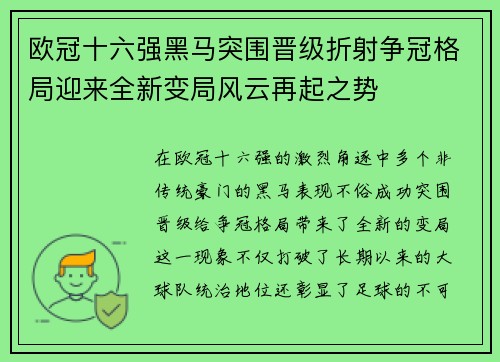 欧冠十六强黑马突围晋级折射争冠格局迎来全新变局风云再起之势

在欧冠十六强的激烈角逐中多个非传统豪门的黑马表现不俗成功突围晋级给争冠格局带来了全新的变局这一现象不仅打破了长期以来的大球队统治地位还彰显了足球的不可